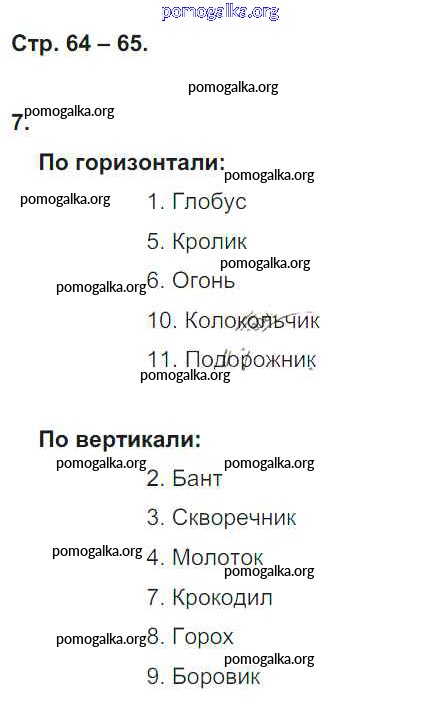 Стр. 64 – 65.

7.

По горизонтали:

1. Глобус

5. Кролик

6. Огонь

10. Колокольчик

11. Подорожник

По вертикали:

2. Бант

3. Скворечник

4. Молоток

7. Крокодил

8. Горох

9. Боровик

pomogalka.org